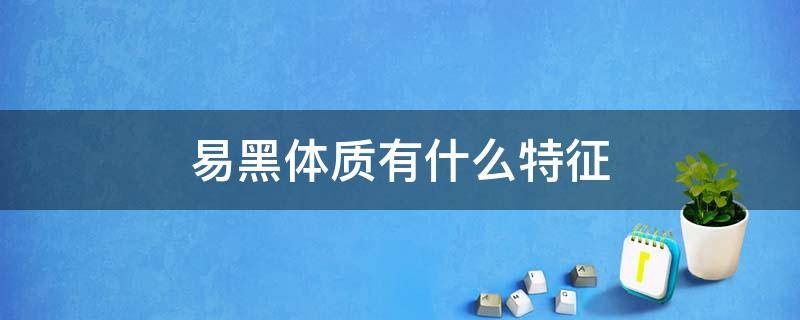 易黑体质有什么特征